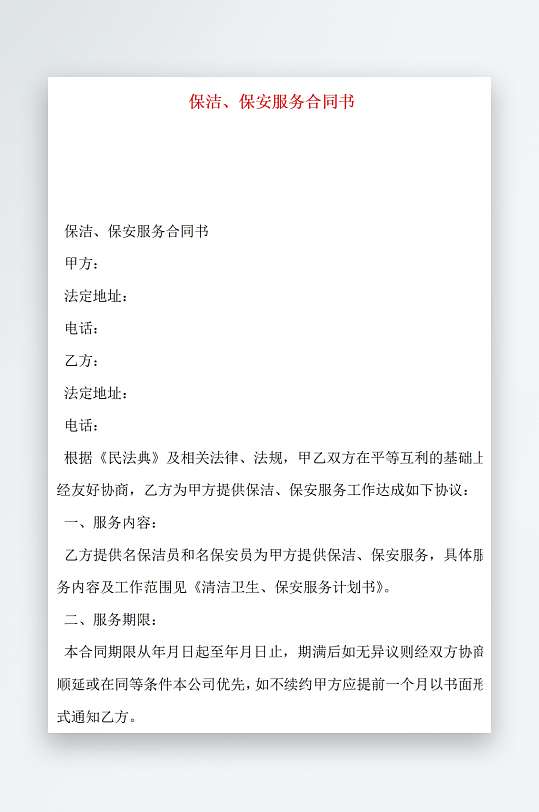 保洁、保安服务合同书

保洁、保安服务合同书

甲方：

法定地址：

电话：

乙方：

法定地址：

电话：

根据《民法典》及相关法律、法规，甲乙双方在平等互利的基础上经友好协商，乙方为甲方提供保洁、保安服务工作达成如下协议：

一、服务内容：

乙方提供名保洁员和名保安员为甲方提供保洁、保安服务，具体服务内容及工作范围见《清洁卫生、保安服务计划书》。

二、服务期限：

本合同期限从年月日起至年月日止，期满后如无异议则经双方协商顺延或在同等条件本公司优先，如不续约甲方应提前一个月以书面形式通知乙方。